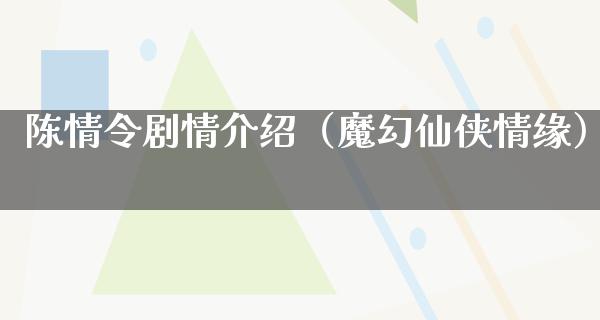 陈情令剧情介绍（魔幻仙侠情缘）